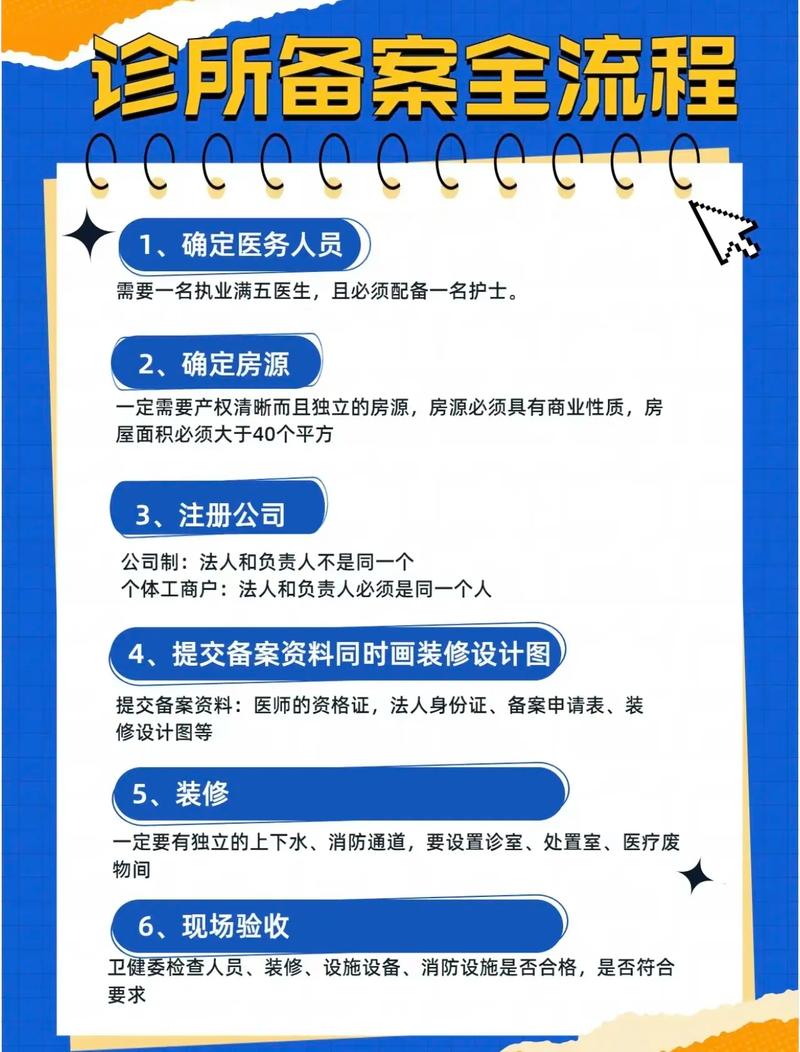 诊所备案全流程

1、确定医务人员

需要一名执业满五医生，且必须配备一名护士。

2、确定房源

一定需要产权清晰而且独立的房源，房源必须具有商业性质，房屋面积必须大于40个平方

3、注册公司

公司制：法人和负责人不是同一个
个体工商户：法人和负责人必须是同一个人

4、提交备案资料同时画装修设计图

提交备案资料：医师的资格证，法人身份证、备案申请表、装修设计图等

5、装修

一定要有独立的上下水、消防通道，要设置诊室、处置室、医疗废物间

6、现场验收

卫健委检查人员、装修、设施设备、消防设施是否合格，是否符合要求